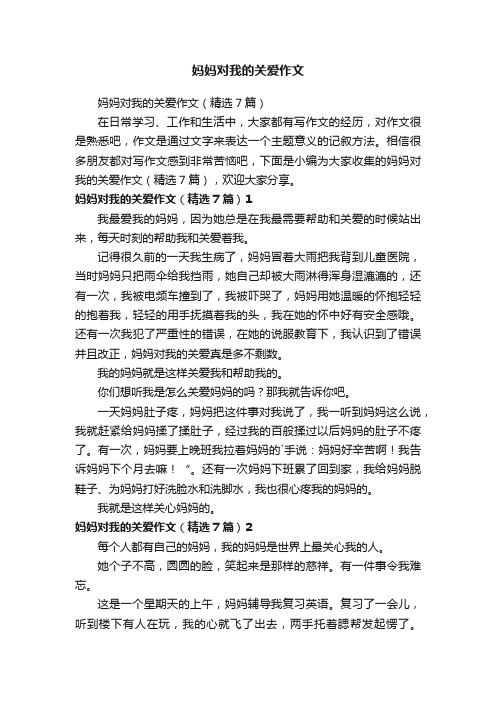 妈妈对我的关爱作文

妈妈对我的关爱作文（精选7篇）

在日常学习、工作和生活中，大家都有写作文的经历，对作文很是熟悉吧，作文是通过文字来表达一个主题意义的记叙方法。相信很多朋友都对写作文感到非常苦恼吧，下面是小编为大家收集的妈妈对我的关爱作文（精选7篇），欢迎大家分享。

妈妈对我的关爱作文（精选7篇）1

我最爱我的妈妈，因为她总是在我最需要帮助和关爱的时候站出来，每天时刻的帮助我和关爱着我。

记得很久前的一天我生病了，妈妈冒着大雨把我背到儿童医院，当时妈妈只把雨伞给我挡雨，她自己却被大雨淋得浑身湿漉漉的，还有一次，我被电频车撞到了，我被吓哭了，妈妈用她温暖的怀抱轻轻的抱着我，轻轻的用手抚摸着我的头，我在她的怀中好有安全感哦。还有一次我犯了严重性的错误，在她的说服教育下，我认识到了错误并且改正，妈妈对我的关爱真是多不剩数。

我的妈妈就是这样关爱我和帮助我的。

你们想听我是怎么关爱妈妈的吗？那我就告诉你吧。

一天妈妈肚子疼，妈妈把这件事对我说了，我一听到妈妈这么说，我就赶紧给妈妈揉了揉肚子，经过我的百般揉过以后妈妈的肚子不疼了。有一次，妈妈要上晚班我拉着妈妈的`手说：妈妈好辛苦啊！我告诉妈妈下个月去嘛！“。还有一次妈妈下班累了回到家，我给妈妈脱鞋子、为妈妈打好洗脸水和洗脚水，我也很心疼我的妈妈的。

我就是这样关心妈妈的。

妈妈对我的关爱作文（精选7篇）2

每个人都有自己的妈妈，我的妈妈是世界上最关心我的人。

她个子不高，圆圆的脸，笑起来是那样的慈祥。有一件事令我难忘。

这是一个星期天的上午，妈妈辅导我复习英语。复习了一会儿，听到楼下有人在玩，我的心就飞了出去，两手托着腮帮发起愣了。